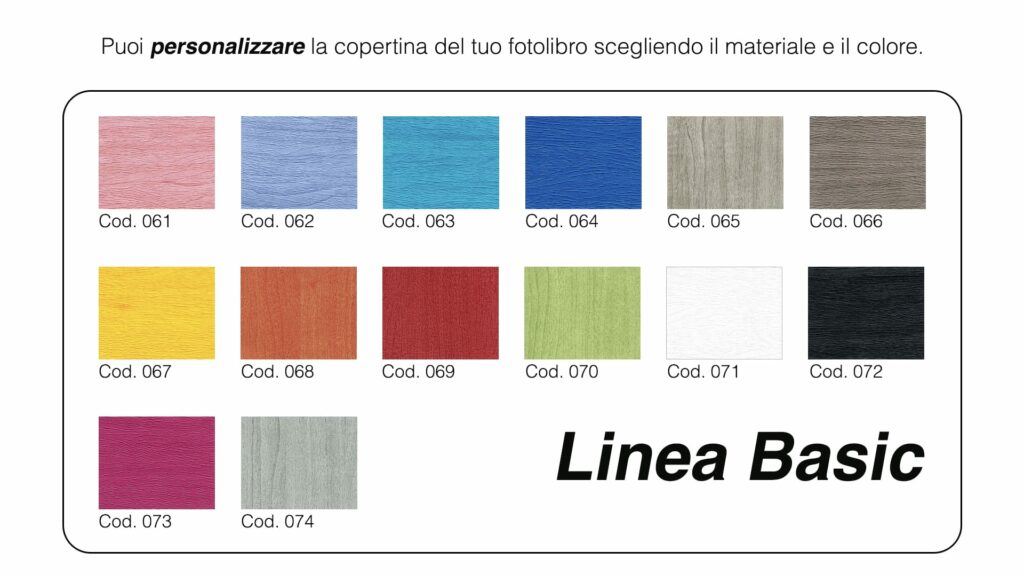 Puoi personalizzare la copertina del tuo fotolibro scegliendo il materiale e il colore.

Cod. 061

Cod. 062

Cod. 063

Cod. 064

Cod. 065

Cod. 066

Cod. 067

Cod. 068

Cod. 069

Cod. 070

Cod. 071

Cod. 072

Cod. 073

Cod. 074

Linea Basic